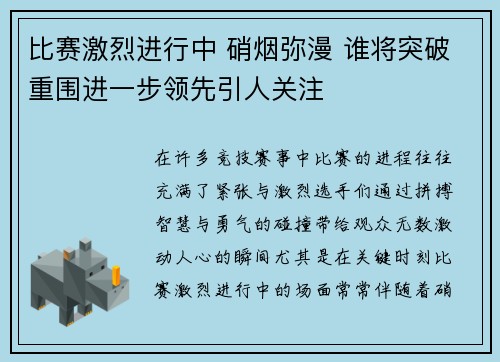 比赛激烈进行中 硝烟弥漫 谁将突破重围进一步领先引人关注

在许多竞技赛事中比赛的进程往往充满了紧张与激烈选手们通过拼搏智慧与勇气的碰撞带给观众无数激动人心的瞬间尤其是在关键时刻比赛激烈进行中的场面常常伴随着硝